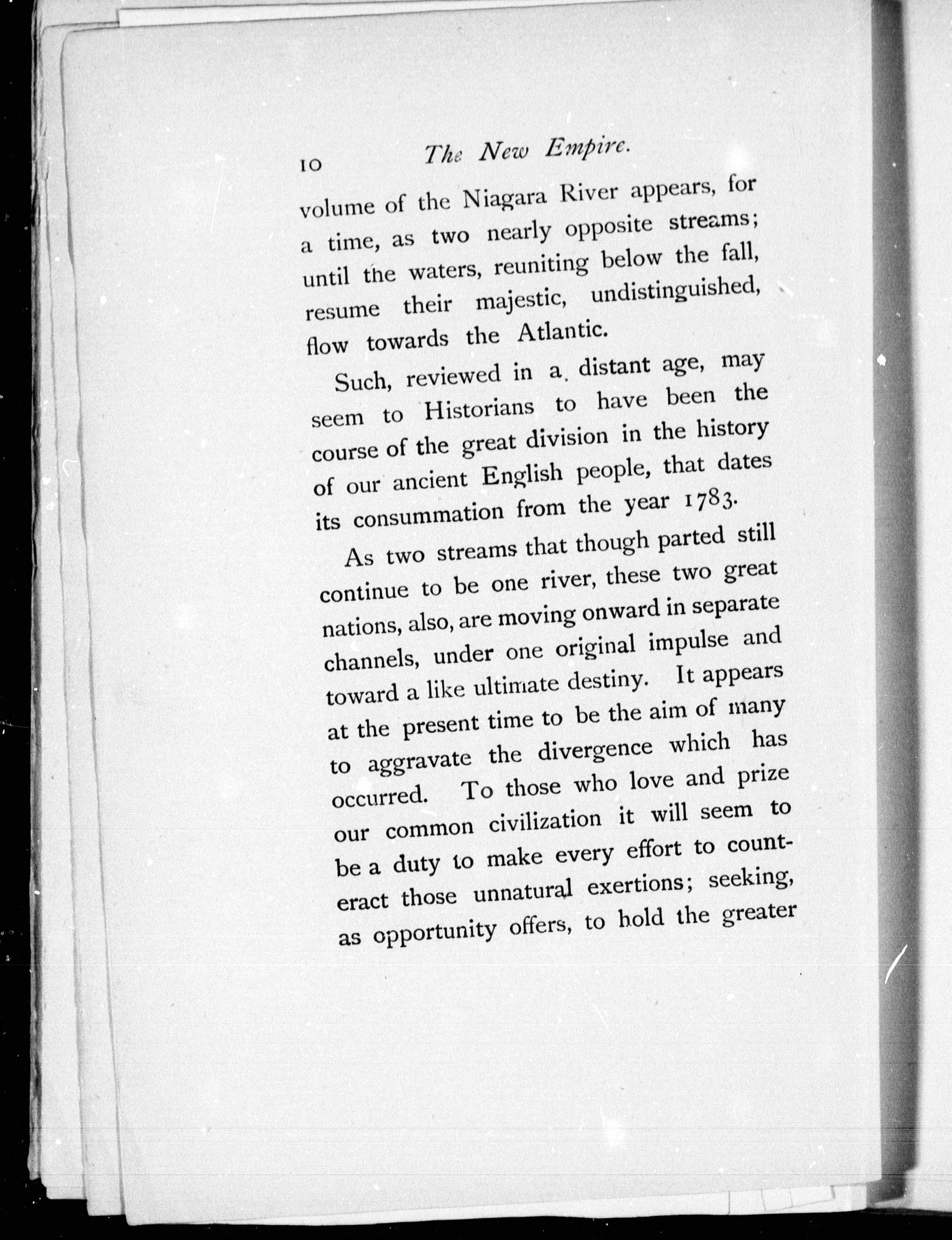 10 The New Empire.

volume of the Niagara River appears, for a time, as two nearly opposite streams; until the waters, reuniting below the fall, resume their majestic, undistinguished, flow towards the Atlantic.

Such, reviewed in a distant age, may seem to Historians to have been the course of the great division in the history of our ancient English people, that dates its consummation from the year 1783.

As two streams that though parted still continue to be one river, these two great nations, also, are moving onward in separate channels, under one original impulse and toward a like ultimate destiny. It appears at the present time to be the aim of many to aggravate the divergence which has occurred. To those who love and prize our common civilization it will seem to be a duty to make every effort to counteract those unnatural exertions; seeking, as opportunity offers, to hold the greater